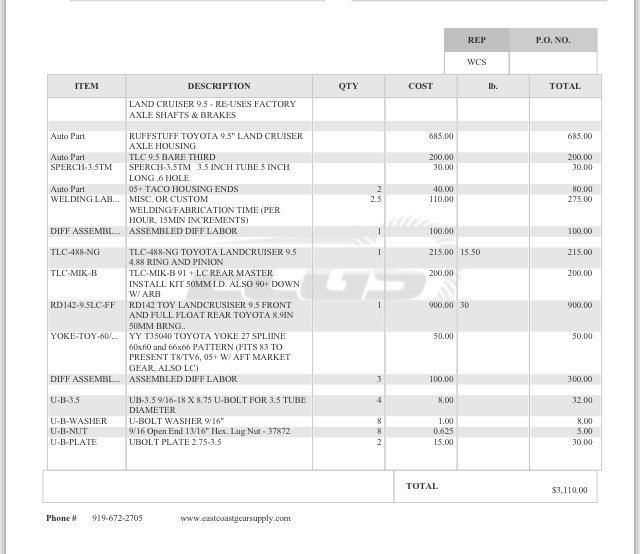 | REP | P.O. NO. |
|---|---|
| WCS | |

| ITEM | DESCRIPTION | QTY | COST | lb. | TOTAL |
|---|---|---|---|---|---|
| | LAND CRUISER 9.5 - RE-USES FACTORY AXLE SHAFTS & BRAKES | | | | |
| Auto Part | RUFFSTUFF TOYOTA 9.5" LAND CRUISER AXLE HOUSING | | 685.00 | | 685.00 |
| Auto Part | TLC 9.5 BARE THIRD | | 200.00 | | 200.00 |
| SPERCH-3.5TM | SPERCH-3.5TM 3.5 INCH TUBE 5 INCH LONG .6 HOLE | | 30.00 | | 30.00 |
| Auto Part | 05+ TACO HOUSING ENDS | 2 | 40.00 | | 80.00 |
| WELDING LAB... | MISC. OR CUSTOM WELDING/FABRICATION TIME (PER HOUR, 15MIN INCREMENTS) | 2.5 | 110.00 | | 275.00 |
| DIFF ASSEMBL... | ASSEMBLED DIFF LABOR | 1 | 100.00 | | 100.00 |
| TLC-488-NG | TLC-488-NG TOYOTA LANDCRUISER 9.5 4.88 RING AND PINION | 1 | 215.00 | 15.50 | 215.00 |
| TLC-MIK-B | TLC-MIK-B 91 + LC REAR MASTER INSTALL KIT 50MM I.D. ALSO 90+ DOWN W/ ARB | | 200.00 | | 200.00 |
| RD142-9.5LC-FF | RD142 TOY LANDCRUSISER 9.5 FRONT AND FULL FLOAT REAR TOYOTA 8.9IN 50MM BRNG.. | 1 | 900.00 | 30 | 900.00 |
| YOKE-TOY-60/... | YY T35040 TOYOTA YOKE 27 SPLIINE 60x60 and 66x66 PATTERN (FITS 83 TO PRESENT T8/TV6, 05+ W/ AFT MARKET GEAR, ALSO LC) | | 50.00 | | 50.00 |
| DIFF ASSEMBL... | ASSEMBLED DIFF LABOR | 3 | 100.00 | | 300.00 |
| U-B-3.5 | UB-3.5 9/16-18 X 8.75 U-BOLT FOR 3.5 TUBE DIAMETER | 4 | 8.00 | | 32.00 |
| U-B-WASHER | U-BOLT WASHER 9/16" | 8 | 1.00 | | 8.00 |
| U-B-NUT | 9/16 Open End 13/16" Hex. Lug Nut - 37872 | 8 | 0.625 | | 5.00 |
| U-B-PLATE | UBOLT PLATE 2.75-3.5 | 2 | 15.00 | | 30.00 |

TOTAL $3,110.00

Phone # 919-672-2705 www.eastcoastgearsupply.com